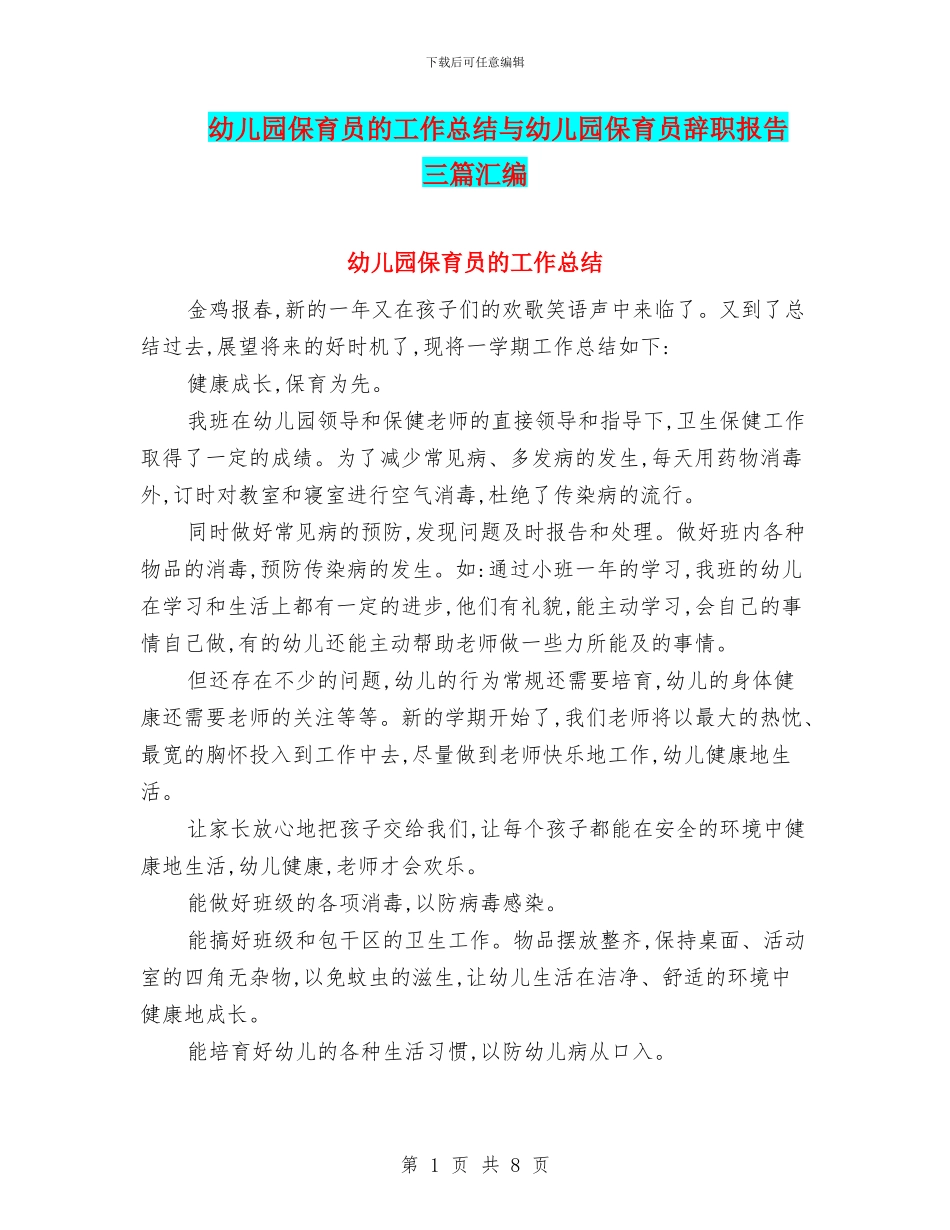 下载后可任意编辑

幼儿园保育员的工作总结与幼儿园保育员辞职报告三篇汇编

幼儿园保育员的工作总结

金鸡报春,新的一年又在孩子们的欢歌笑语声中来临了。又到了总结过去,展望将来的好时机了,现将一学期工作总结如下:

健康成长,保育为先。

我班在幼儿园领导和保健老师的直接领导和指导下,卫生保健工作取得了一定的成绩。为了减少常见病、多发病的发生,每天用药物消毒外,订时对教室和寝室进行空气消毒,杜绝了传染病的流行。

同时做好常见病的预防,发现问题及时报告和处理。做好班内各种物品的消毒,预防传染病的发生。如:通过小班一年的学习,我班的幼儿在学习和生活上都有一定的进步,他们有礼貌,能主动学习,会自己的事情自己做,有的幼儿还能主动帮助老师做一些力所能及的事情。

但还存在不少的问题,幼儿的行为常规还需要培育,幼儿的身体健康还需要老师的关注等等。新的学期开始了,我们老师将以最大的热忱、最宽的胸怀投入到工作中去,尽量做到老师快乐地工作,幼儿健康地生活。

让家长放心地把孩子交给我们,让每个孩子都能在安全的环境中健康地生活,幼儿健康,老师才会欢乐。

能做好班级的各项消毒,以防病毒感染。

能搞好班级和包干区的卫生工作。物品摆放整齐,保持桌面、活动室的四角无杂物,以免蚊虫的滋生,让幼儿生活在洁净、舒适的环境中健康地成长。

能培育好幼儿的各种生活习惯,以防幼儿病从口入。

第 1 页 共 8 页